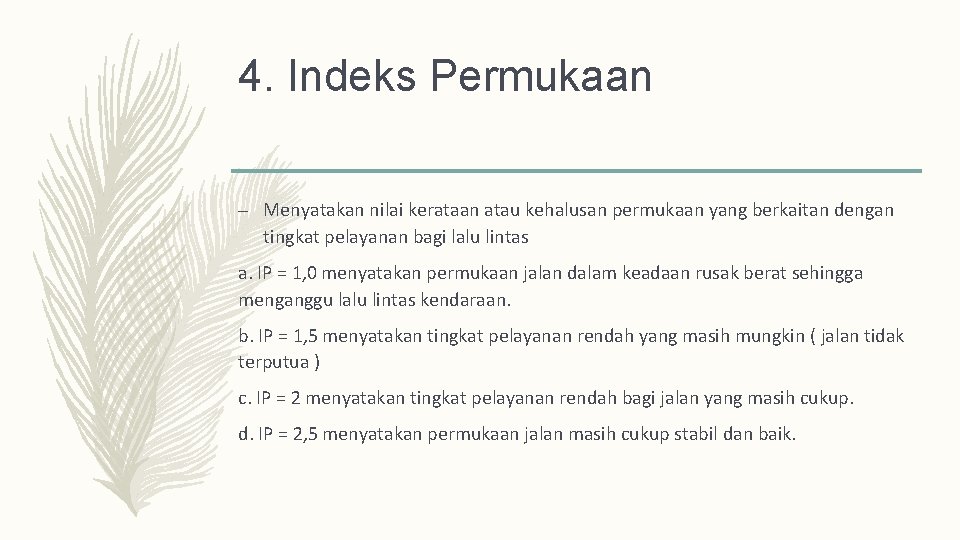 4. Indeks Permukaan

– Menyatakan nilai kerataan atau kehalusan permukaan yang berkaitan dengan tingkat pelayanan bagi lalu lintas

a. IP = 1,0 menyatakan permukaan jalan dalam keadaan rusak berat sehingga menganggu lalu lintas kendaraan.

b. IP = 1,5 menyatakan tingkat pelayanan rendah yang masih mungkin ( jalan tidak terputua )

c. IP = 2 menyatakan tingkat pelayanan rendah bagi jalan yang masih cukup.

d. IP = 2,5 menyatakan permukaan jalan masih cukup stabil dan baik.